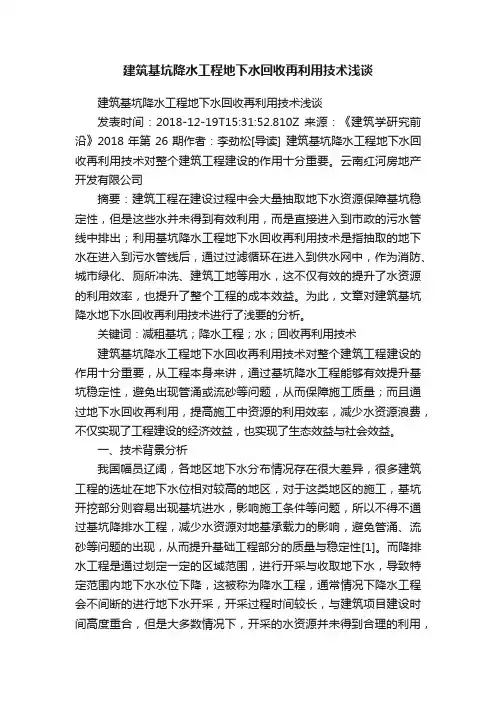 建筑基坑降水工程地下水回收再利用技术浅谈

建筑基坑降水工程地下水回收再利用技术浅谈

发表时间：2018-12-19T15:31:52.810Z 来源：《建筑学研究前沿》2018 年第 26 期作者：李劲松[导读] 建筑基坑降水工程地下水回收再利用技术对整个建筑工程建设的作用十分重要。云南红河房地产开发有限公司

摘要：建筑工程在建设过程中会大量抽取地下水资源保障基坑稳定性，但是这些水并未得到有效利用，而是直接进入到市政的污水管线中排出；利用基坑降水工程地下水回收再利用技术是指抽取的地下水在进入到污水管线后，通过过滤循环在进入到供水网中，作为消防、城市绿化、厕所冲洗、建筑工地等用水，这不仅有效的提升了水资源的利用效率，也提升了整个工程的成本效益。为此，文章对建筑基坑降水地下水回收再利用技术进行了浅要的分析。

关键词：减租基坑；降水工程；水；回收再利用技术

建筑基坑降水工程地下水回收再利用技术对整个建筑工程建设的作用十分重要，从工程本身来讲，通过基坑降水工程能够有效提升基坑稳定性，避免出现管涌或流砂等问题，从而保障施工质量；而且通过地下水回收再利用，提高施工中资源的利用效率，减少水资源浪费，不仅实现了工程建设的经济效益，也实现了生态效益与社会效益。

一、技术背景分析

我国幅员辽阔，各地区地下水分布情况存在很大差异，很多建筑工程的选址在地下水位相对较高的地区，对于这类地区的施工，基坑开挖部分则容易出现基坑进水，影响施工条件等问题，所以不得不通过基坑降排水工程，减少水资源对地基承载力的影响，避免管涌、流砂等问题的出现，从而提升基础工程部分的质量与稳定性[1]。而降排水工程是通过划定一定的区域范围，进行开采与收取地下水，导致特定范围内地下水水位下降，这被称为降水工程，通常情况下降水工程会不间断的进行地下水开采，开采过程时间较长，与建筑项目建设时间高度重合，但是大多数情况下，开采的水资源并未得到合理的利用，